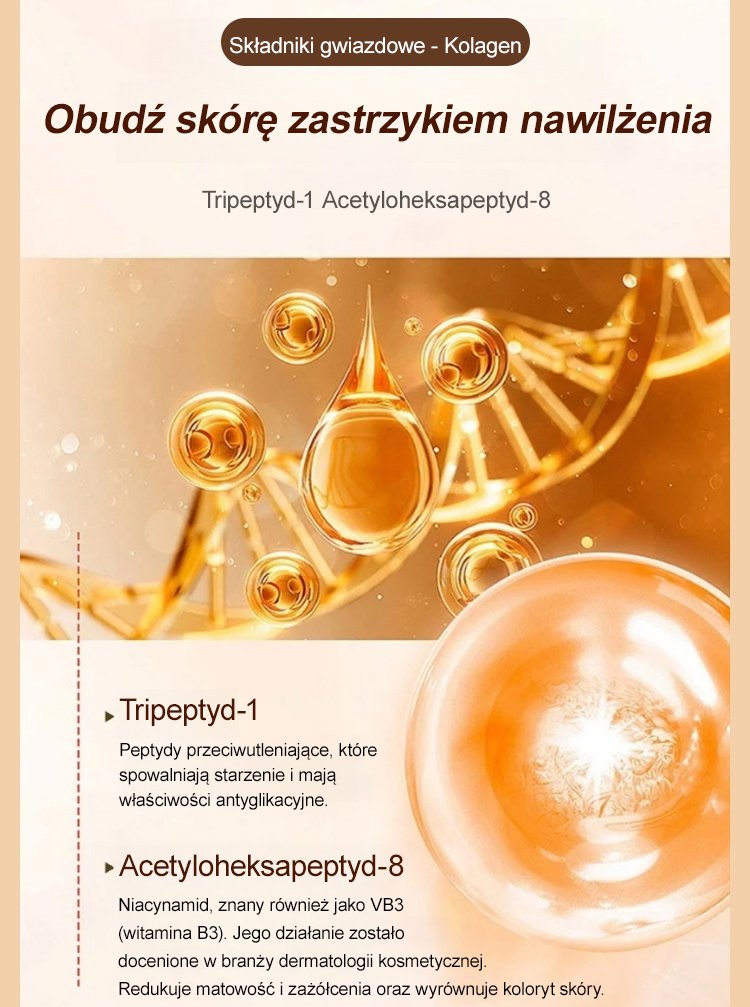 Składniki gwiazdowe - Kolagen

Obudź skórę zastrzykiem nawilżenia

Tripeptyd-1 Acetyloheksapeptyd-8

▸ Tripeptyd-1

Peptydy przeciwutleniające, które spowalniają starzenie i mają właściwości antyglikacyjne.

▸ Acetyloheksapeptyd-8

Niacynamid, znany również jako VB3 (witamina B3). Jego działanie zostało docenione w branży dermatologii kosmetycznej. Redukuje matowość i zażółcenia oraz wyrównuje koloryt skóry.